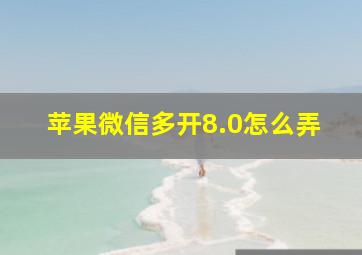 苹果微信多开8.0怎么弄